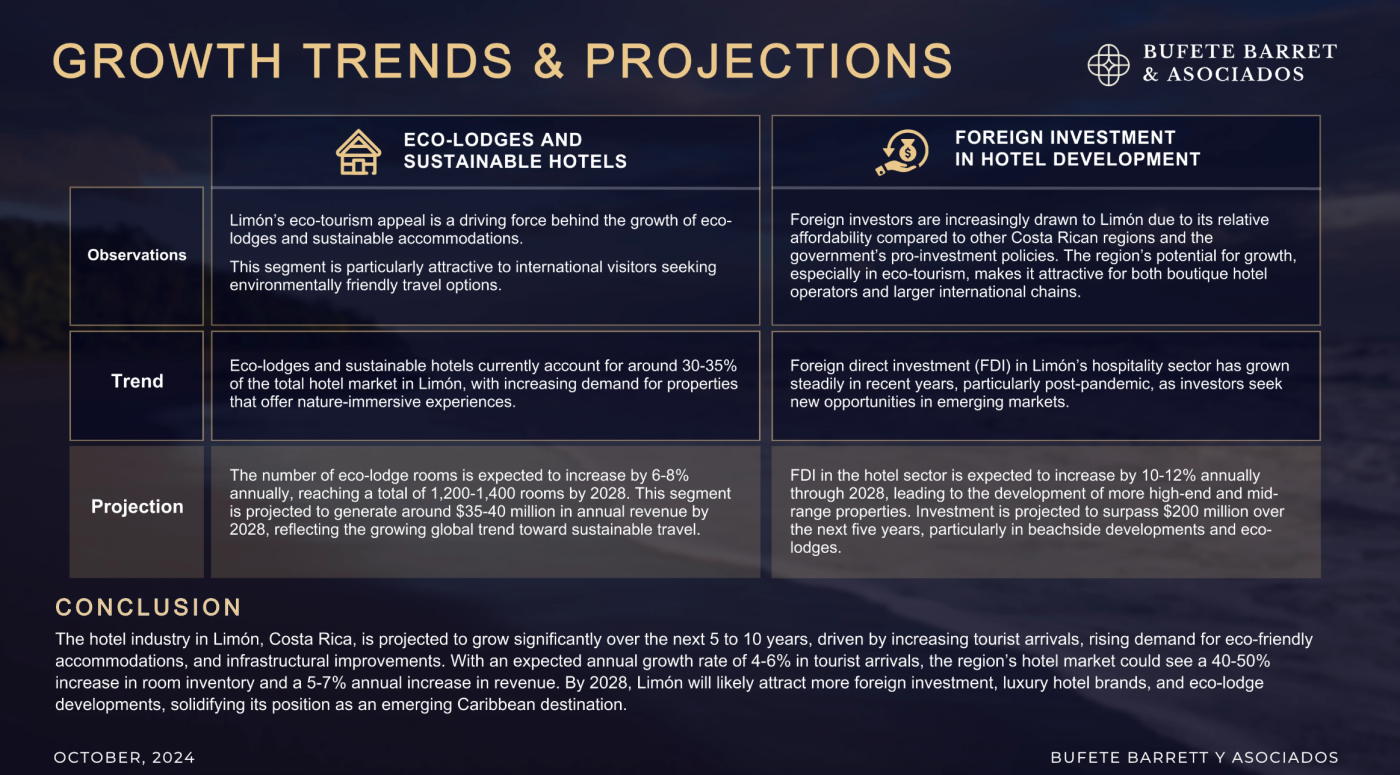 GROWTH TRENDS & PROJECTIONS

BUFETE BARRET
& ASOCIADOS

|  | ECO-LODGES AND SUSTAINABLE HOTELS | FOREIGN INVESTMENT IN HOTEL DEVELOPMENT |
|---|---|---|
| Observations | Limón's eco-tourism appeal is a driving force behind the growth of eco-lodges and sustainable accommodations. This segment is particularly attractive to international visitors seeking environmentally friendly travel options. | Foreign investors are increasingly drawn to Limón due to its relative affordability compared to other Costa Rican regions and the government's pro-investment policies. The region's potential for growth, especially in eco-tourism, makes it attractive for both boutique hotel operators and larger international chains. |
| Trend | Eco-lodges and sustainable hotels currently account for around 30-35% of the total hotel market in Limón, with increasing demand for properties that offer nature-immersive experiences. | Foreign direct investment (FDI) in Limón's hospitality sector has grown steadily in recent years, particularly post-pandemic, as investors seek new opportunities in emerging markets. |
| Projection | The number of eco-lodge rooms is expected to increase by 6-8% annually, reaching a total of 1,200-1,400 rooms by 2028. This segment is projected to generate around $35-40 million in annual revenue by 2028, reflecting the growing global trend toward sustainable travel. | FDI in the hotel sector is expected to increase by 10-12% annually through 2028, leading to the development of more high-end and mid-range properties. Investment is projected to surpass $200 million over the next five years, particularly in beachside developments and eco-lodges. |

CONCLUSION

The hotel industry in Limón, Costa Rica, is projected to grow significantly over the next 5 to 10 years, driven by increasing tourist arrivals, rising demand for eco-friendly accommodations, and infrastructural improvements. With an expected annual growth rate of 4-6% in tourist arrivals, the region's hotel market could see a 40-50% increase in room inventory and a 5-7% annual increase in revenue. By 2028, Limón will likely attract more foreign investment, luxury hotel brands, and eco-lodge developments, solidifying its position as an emerging Caribbean destination.

OCTOBER, 2024

BUFETE BARRETT Y ASOCIADOS